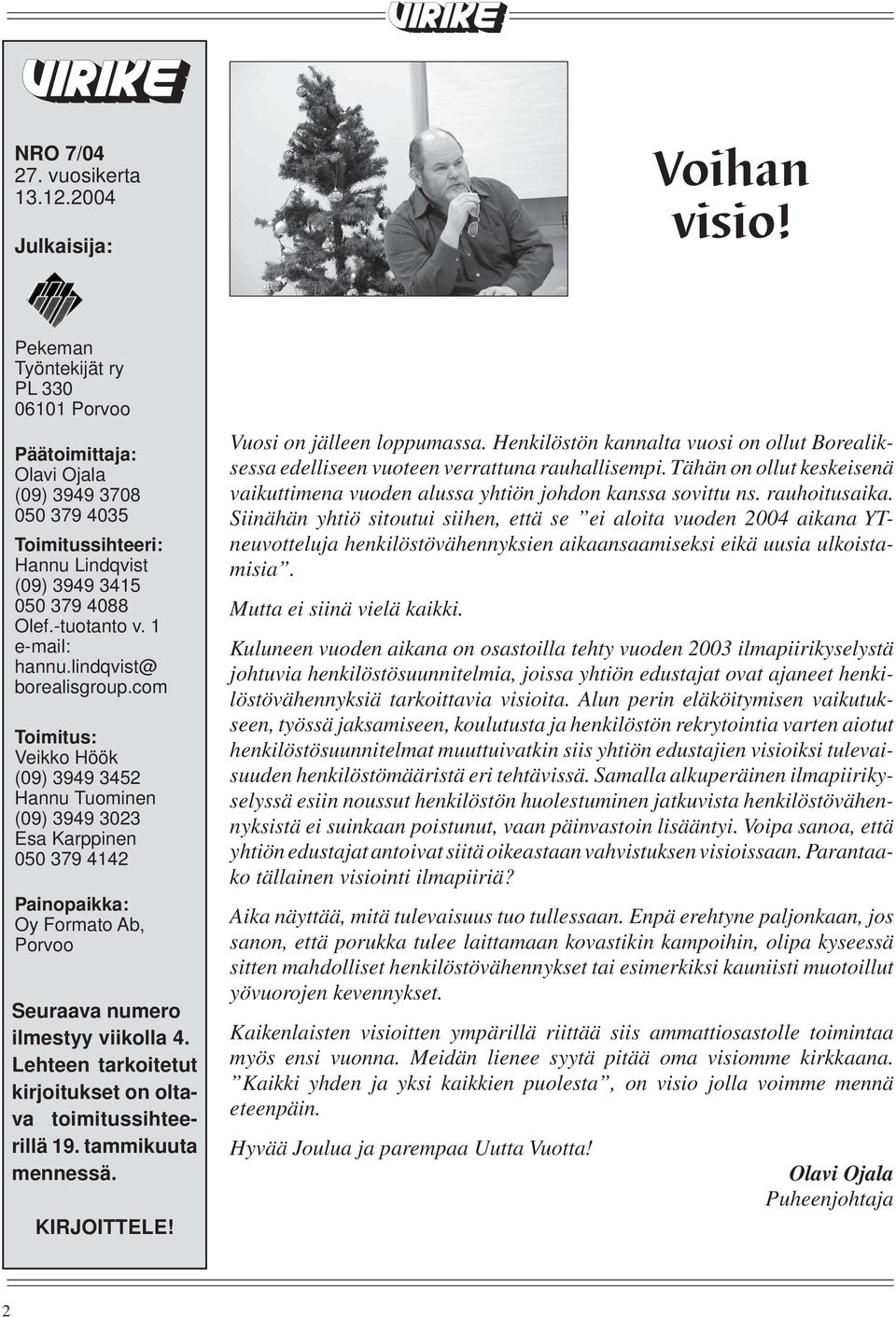 VIRIKE

VIRIKE

NRO 7/04
27. vuosikerta
13.12.2004

Julkaisija:

Pekeman Työntekijät ry
PL 330
06101 Porvoo

Päätoimittaja:
Olavi Ojala
(09) 3949 3708
050 379 4035

Toimitussihteeri:
Hannu Lindqvist
(09) 3949 3415
050 379 4088
Olef.-tuotanto v. 1
e-mail:
hannu.lindqvist@
borealisgroup.com

Toimitus:
Veikko Höök
(09) 3949 3452
Hannu Tuominen
(09) 3949 3023
Esa Karppinen
050 379 4142

Painopaikka:
Oy Formato Ab, Porvoo

Seuraava numero ilmestyy viikolla 4. Lehteen tarkoitetut kirjoitukset on oltava toimitussihteerillä 19. tammikuuta mennessä.

KIRJOITTELE!

Voihan visio!

Vuosi on jälleen loppumassa. Henkilöstön kannalta vuosi on ollut Borealiksessa edelliseen vuoteen verrattuna rauhallisempi. Tähän on ollut keskeisenä vaikuttimena vuoden alussa yhtiön johdon kanssa sovittu ns. rauhoitusaika. Siinähän yhtiö sitoutui siihen, että se ”ei aloita vuoden 2004 aikana YT-neuvotteluja henkilöstövähennyksien aikaansaamiseksi eikä uusia ulkoistamisia”.

Mutta ei siinä vielä kaikki.

Kuluneen vuoden aikana on osastoilla tehty vuoden 2003 ilmapiirikyselystä johtuvia henkilöstösuunnitelmia, joissa yhtiön edustajat ovat ajaneet henkilöstövähennyksiä tarkoittavia visioita. Alun perin eläköitymisen vaikutukseen, työssä jaksamiseen, koulutusta ja henkilöstön rekrytointia varten aiotut henkilöstösuunnitelmat muuttuivatkin siis yhtiön edustajien visioiksi tulevaisuuden henkilöstömääristä eri tehtävissä. Samalla alkuperäinen ilmapiirikyselyssä esiin noussut henkilöstön huolestuminen jatkuvista henkilöstövähennyksistä ei suinkaan poistunut, vaan päinvastoin lisääntyi. Voipa sanoa, että yhtiön edustajat antoivat siitä oikeastaan vahvistuksen visioissaan. Parantaako tällainen visiointi ilmapiiriä?

Aika näyttää, mitä tulevaisuus tuo tullessaan. Enpä erehtyne paljonkaan, jos sanon, että porukka tulee laittamaan kovastikin kampoihin, olipa kyseessä sitten mahdolliset henkilöstövähennykset tai esimerkiksi kauniisti muotoillut yövuorojen kevennykset.

Kaikenlaisten visioitten ympärillä riittää siis ammattiosastolle toimintaa myös ensi vuonna. Meidän lienee syytä pitää oma visiomme kirkkaana. ”Kaikki yhden ja yksi kaikkien puolesta”, on visio jolla voimme mennä eteenpäin.

Hyvää Joulua ja parempaa Uutta Vuotta!

Olavi Ojala
Puheenjohtaja

2